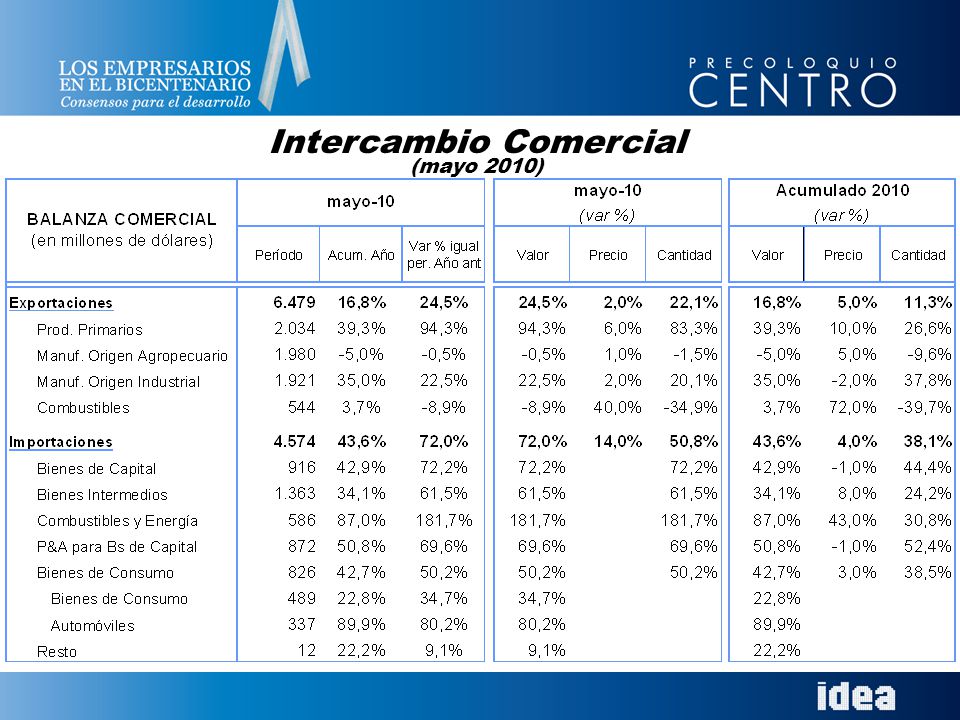 LOS EMPRESARIOS EN EL BICENTENARIO
Consensos para el desarrollo

PRECOLOQUIO CENTRO

Intercambio Comercial
(mayo 2010)

| BALANZA COMERCIAL (en millones de dólares) | mayo-10 Período | mayo-10 Acum. Año | mayo-10 Var % igual per. Año ant | mayo-10 (var %) Valor | mayo-10 (var %) Precio | mayo-10 (var %) Cantidad | Acumulado 2010 (var %) Valor | Acumulado 2010 (var %) Precio | Acumulado 2010 (var %) Cantidad |
|---|---|---|---|---|---|---|---|---|---|
| Exportaciones | 6.479 | 16,8% | 24,5% | 24,5% | 2,0% | 22,1% | 16,8% | 5,0% | 11,3% |
| Prod. Primarios | 2.034 | 39,3% | 94,3% | 94,3% | 6,0% | 83,3% | 39,3% | 10,0% | 26,6% |
| Manuf. Origen Agropecuario | 1.980 | -5,0% | -0,5% | -0,5% | 1,0% | -1,5% | -5,0% | 5,0% | -9,6% |
| Manuf. Origen Industrial | 1.921 | 35,0% | 22,5% | 22,5% | 2,0% | 20,1% | 35,0% | -2,0% | 37,8% |
| Combustibles | 544 | 3,7% | -8,9% | -8,9% | 40,0% | -34,9% | 3,7% | 72,0% | -39,7% |
| Importaciones | 4.574 | 43,6% | 72,0% | 72,0% | 14,0% | 50,8% | 43,6% | 4,0% | 38,1% |
| Bienes de Capital | 916 | 42,9% | 72,2% | 72,2% | | 72,2% | 42,9% | -1,0% | 44,4% |
| Bienes Intermedios | 1.363 | 34,1% | 61,5% | 61,5% | | 61,5% | 34,1% | 8,0% | 24,2% |
| Combustibles y Energía | 586 | 87,0% | 181,7% | 181,7% | | 181,7% | 87,0% | 43,0% | 30,8% |
| P&A para Bs de Capital | 872 | 50,8% | 69,6% | 69,6% | | 69,6% | 50,8% | -1,0% | 52,4% |
| Bienes de Consumo | 826 | 42,7% | 50,2% | 50,2% | | 50,2% | 42,7% | 3,0% | 38,5% |
| Bienes de Consumo | 489 | 22,8% | 34,7% | 34,7% | | | 22,8% | | |
| Automóviles | 337 | 89,9% | 80,2% | 80,2% | | | 89,9% | | |
| Resto | 12 | 22,2% | 9,1% | 9,1% | | | 22,2% | | |

idea